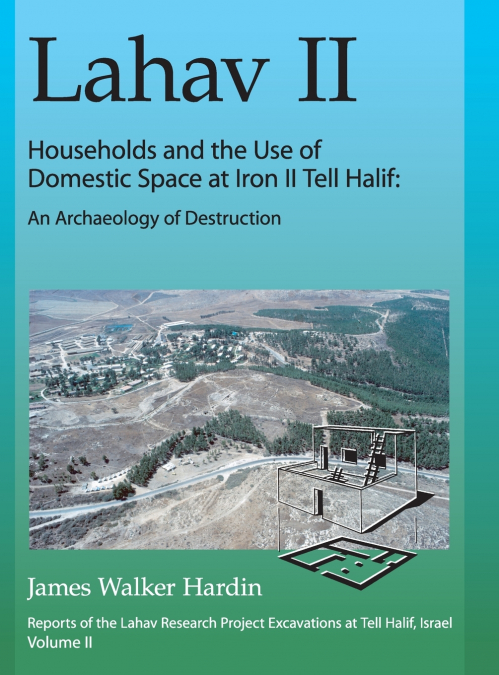 Lahav II

Households and the Use of Domestic Space at Iron II Tell Halif:

An Archaeology of Destruction

James Walker Hardin

Reports of the Lahav Research Project Excavations at Tell Halif, Israel
Volume II